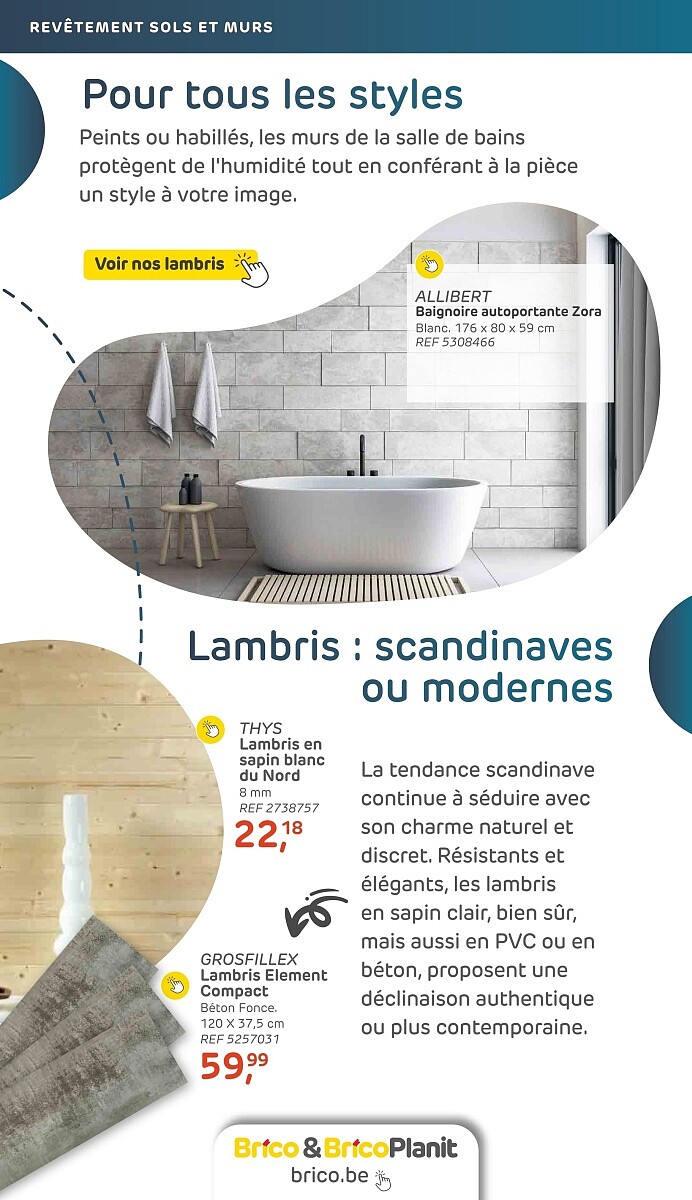 REVÊTEMENT SOLS ET MURS

Pour tous les styles

Peints ou habillés, les murs de la salle de bains protègent de l'humidité tout en conférant à la pièce un style à votre image.

Voir nos lambris

ALLIBERT
Baignoire autoportante Zora
Blanc. 176 x 80 x 59 cm
REF 5308466

Lambris : scandinaves ou modernes

THYS
Lambris en sapin blanc du Nord
8 mm
REF 2738757
22,18

La tendance scandinave continue à séduire avec son charme naturel et discret. Résistants et élégants, les lambris en sapin clair, bien sûr, mais aussi en PVC ou en béton, proposent une déclinaison authentique ou plus contemporaine.

GROSFILLEX
Lambris Element Compact
Béton Fonce.
120 X 37,5 cm
REF 5257031
59,99

Brico & BricoPlanit
brico.be